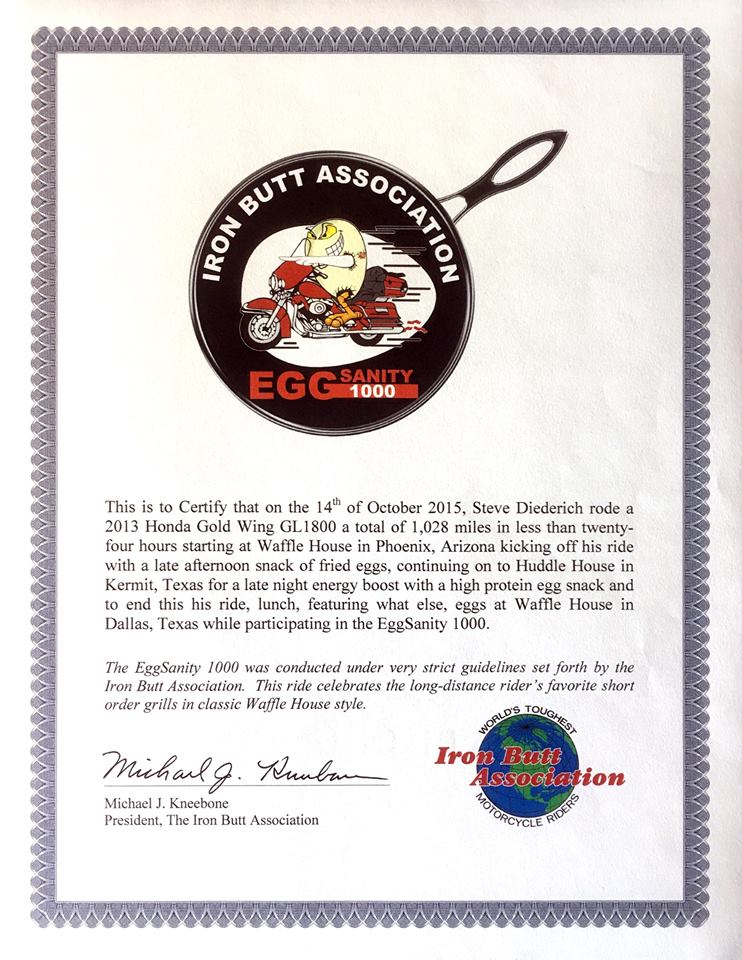 IRON BUTT ASSOCIATION

EGG SANITY 1000

This is to Certify that on the 14th of October 2015, Steve Diederich rode a 2013 Honda Gold Wing GL1800 a total of 1,028 miles in less than twenty-four hours starting at Waffle House in Phoenix, Arizona kicking off his ride with a late afternoon snack of fried eggs, continuing on to Huddle House in Kermit, Texas for a late night energy boost with a high protein egg snack and to end this his ride, lunch, featuring what else, eggs at Waffle House in Dallas, Texas while participating in the EggSanity 1000.

The EggSanity 1000 was conducted under very strict guidelines set forth by the Iron Butt Association. This ride celebrates the long-distance rider's favorite short order grills in classic Waffle House style.

Michael J. Kneebone

Michael J. Kneebone
President, The Iron Butt Association

WORLD'S TOUGHEST
Iron Butt Association
MOTORCYCLE RIDERS